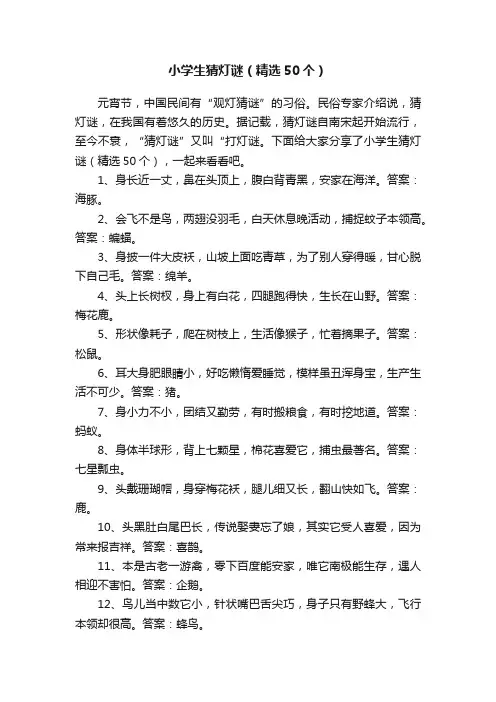 小学生猜灯谜（精选50个）

元宵节，中国民间有“观灯猜谜”的习俗。民俗专家介绍说，猜灯谜，在我国有着悠久的历史。据记载，猜灯谜自南宋起开始流行，至今不衰，“猜灯谜”又叫“打灯谜。下面给大家分享了小学生猜灯谜（精选50个），一起来看看吧。

1、身长近一丈，鼻在头顶上，腹白背青黑，安家在海洋。答案：海豚。

2、会飞不是鸟，两翅没羽毛，白天休息晚活动，捕捉蚊子本领高。答案：蝙蝠。

3、身披一件大皮袄，山坡上面吃青草，为了别人穿得暖，甘心脱下自己毛。答案：绵羊。

4、头上长树杈，身上有白花，四腿跑得快，生长在山野。答案：梅花鹿。

5、形状像耗子，爬在树枝上，生活像猴子，忙着摘果子。答案：松鼠。

6、耳大身肥眼睛小，好吃懒惰爱睡觉，模样虽丑浑身宝，生产生活不可少。答案：猪。

7、身小力不小，团结又勤劳，有时搬粮食，有时挖地道。答案：蚂蚁。

8、身体半球形，背上七颗星，棉花喜爱它，捕虫最著名。答案：七星瓢虫。

9、头戴珊瑚帽，身穿梅花袄，腿儿细又长，翻山快如飞。答案：鹿。

10、头黑肚白尾巴长，传说娶妻忘了娘，其实它受人喜爱，因为常来报吉祥。答案：喜鹊。

11、本是古老一游禽，零下百度能安家，唯它南极能生存，遇人相迎不害怕。答案：企鹅。

12、鸟儿当中数它小，针状嘴巴舌尖巧，身子只有野蜂大，飞行本领却很高。答案：蜂鸟。